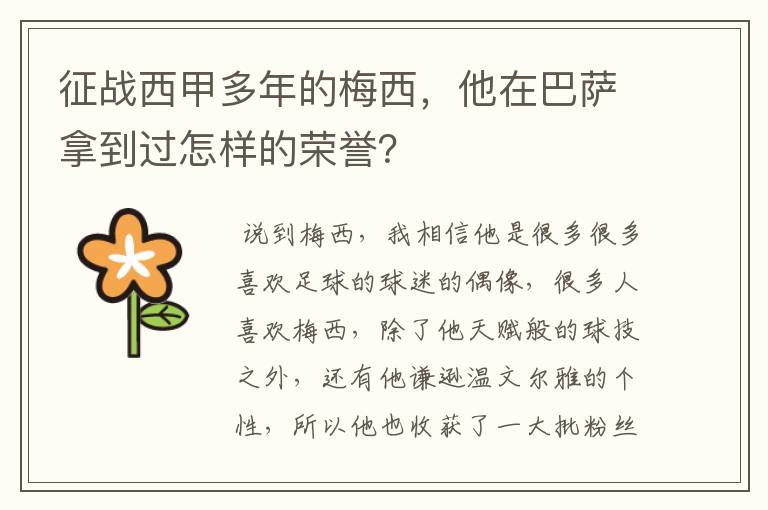 征战西甲多年的梅西，他在巴萨拿到过怎样的荣誉？

说到梅西，我相信他是很多很多喜欢足球的球迷的偶像，很多人喜欢梅西，除了他天赋般的球技之外，还有他谦逊温文尔雅的个性，所以他也收获了一大批粉丝